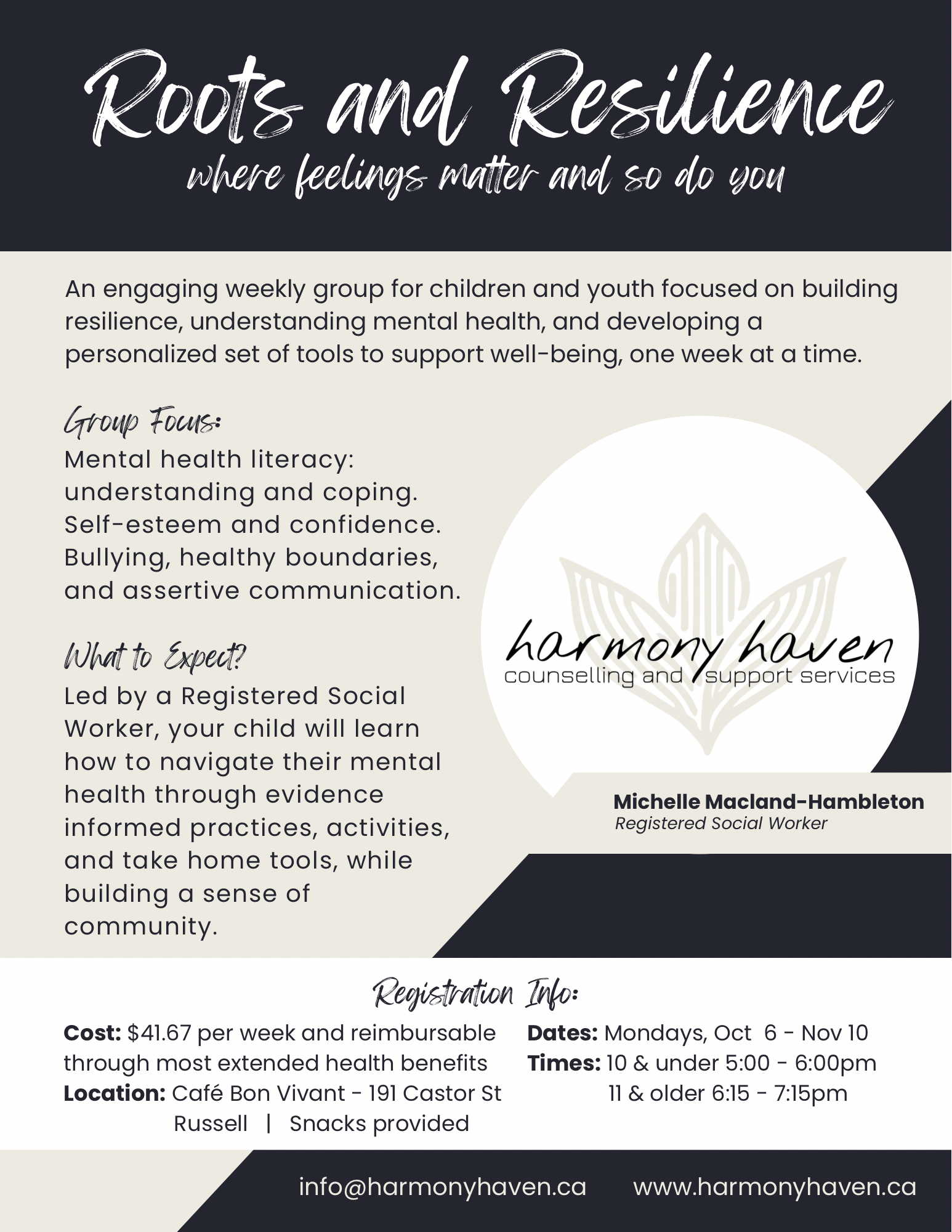 Roots and Resilience
where feelings matter and so do you

An engaging weekly group for children and youth focused on building resilience, understanding mental health, and developing a personalized set of tools to support well-being, one week at a time.

Group Focus:
Mental health literacy: understanding and coping.
Self-esteem and confidence.
Bullying, healthy boundaries, and assertive communication.

What to Expect?
Led by a Registered Social Worker, your child will learn how to navigate their mental health through evidence informed practices, activities, and take home tools, while building a sense of community.

harmony haven
counselling and support services

Michelle Macland-Hambleton
Registered Social Worker

Registration Info:

Cost: $41.67 per week and reimbursable through most extended health benefits
Location: Café Bon Vivant - 191 Castor St
Russell | Snacks provided

Dates: Mondays, Oct 6 - Nov 10
Times: 10 & under 5:00 - 6:00pm
11 & older 6:15 - 7:15pm

info@harmonyhaven.ca www.harmonyhaven.ca